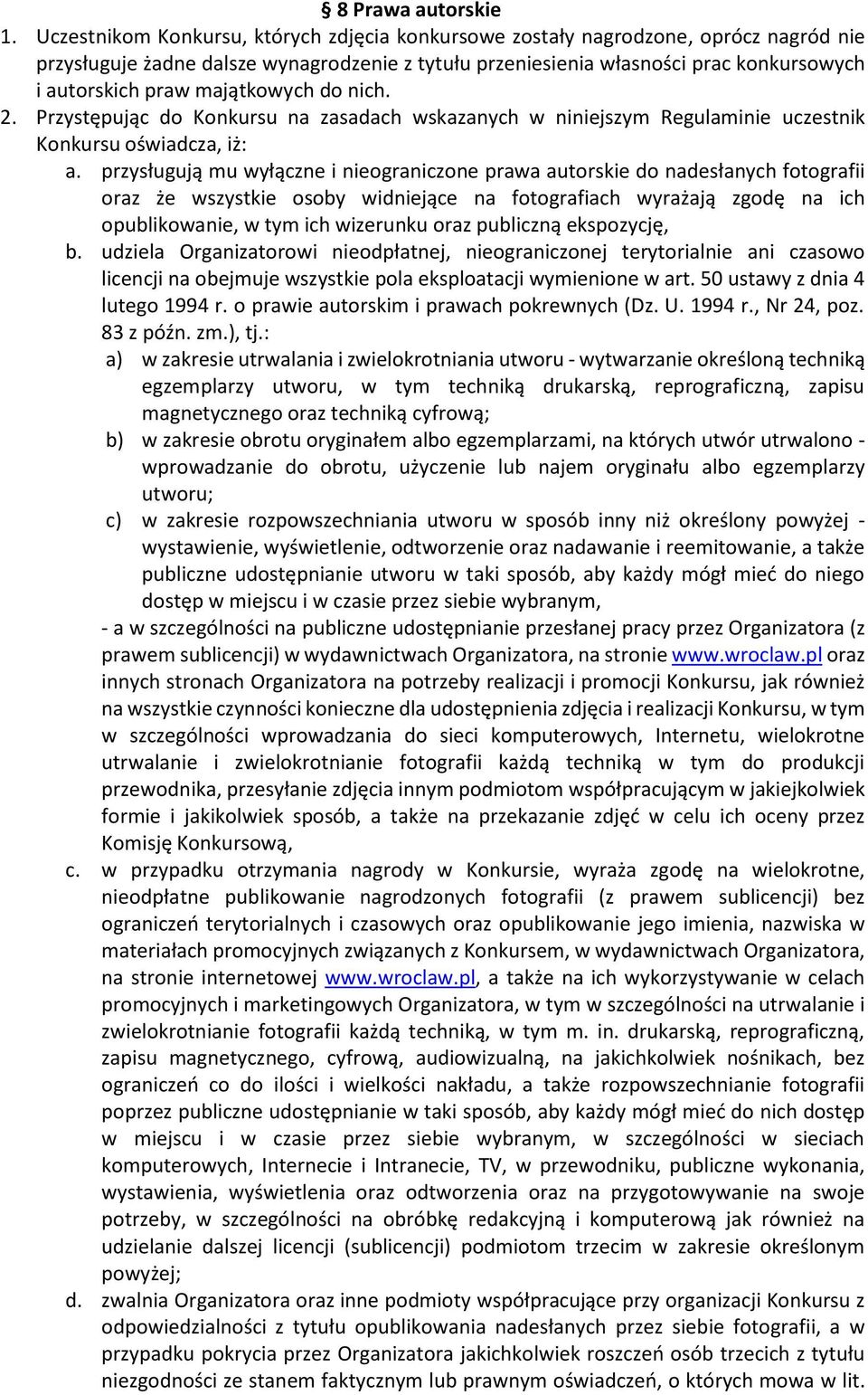 § 8 Prawa autorskie

1. Uczestnikom Konkursu, których zdjęcia konkursowe zostały nagrodzone, oprócz nagród nie przysługuje żadne dalsze wynagrodzenie z tytułu przeniesienia własności prac konkursowych i autorskich praw majątkowych do nich.

2. Przystępując do Konkursu na zasadach wskazanych w niniejszym Regulaminie uczestnik Konkursu oświadcza, iż:

a. przysługują mu wyłączne i nieograniczone prawa autorskie do nadesłanych fotografii oraz że wszystkie osoby widniejące na fotografiach wyrażają zgodę na ich opublikowanie, w tym ich wizerunku oraz publiczną ekspozycję,

b. udziela Organizatorowi nieodpłatnej, nieograniczonej terytorialnie ani czasowo licencji na obejmuje wszystkie pola eksploatacji wymienione w art. 50 ustawy z dnia 4 lutego 1994 r. o prawie autorskim i prawach pokrewnych (Dz. U. 1994 r., Nr 24, poz. 83 z późn. zm.), tj.:

a) w zakresie utrwalania i zwielokrotniania utworu - wytwarzanie określoną techniką egzemplarzy utworu, w tym techniką drukarską, reprograficzną, zapisu magnetycznego oraz techniką cyfrową;

b) w zakresie obrotu oryginałem albo egzemplarzami, na których utwór utrwalono - wprowadzanie do obrotu, użyczenie lub najem oryginału albo egzemplarzy utworu;

c) w zakresie rozpowszechniania utworu w sposób inny niż określony powyżej - wystawienie, wyświetlenie, odtworzenie oraz nadawanie i reemitowanie, a także publiczne udostępnianie utworu w taki sposób, aby każdy mógł mieć do niego dostęp w miejscu i w czasie przez siebie wybranym,

- a w szczególności na publiczne udostępnianie przesłanej pracy przez Organizatora (z prawem sublicencji) w wydawnictwach Organizatora, na stronie www.wroclaw.pl oraz innych stronach Organizatora na potrzeby realizacji i promocji Konkursu, jak również na wszystkie czynności konieczne dla udostępnienia zdjęcia i realizacji Konkursu, w tym w szczególności wprowadzania do sieci komputerowych, Internetu, wielokrotne utrwalanie i zwielokrotnianie fotografii każdą techniką w tym do produkcji przewodnika, przesyłanie zdjęcia innym podmiotom współpracującym w jakiejkolwiek formie i jakikolwiek sposób, a także na przekazanie zdjęć w celu ich oceny przez Komisję Konkursową,

c. w przypadku otrzymania nagrody w Konkursie, wyraża zgodę na wielokrotne, nieodpłatne publikowanie nagrodzonych fotografii (z prawem sublicencji) bez ograniczeń terytorialnych i czasowych oraz opublikowanie jego imienia, nazwiska w materiałach promocyjnych związanych z Konkursem, w wydawnictwach Organizatora, na stronie internetowej www.wroclaw.pl, a także na ich wykorzystywanie w celach promocyjnych i marketingowych Organizatora, w tym w szczególności na utrwalanie i zwielokrotnianie fotografii każdą techniką, w tym m. in. drukarską, reprograficzną, zapisu magnetycznego, cyfrową, audiowizualną, na jakichkolwiek nośnikach, bez ograniczeń co do ilości i wielkości nakładu, a także rozpowszechnianie fotografii poprzez publiczne udostępnianie w taki sposób, aby każdy mógł mieć do nich dostęp w miejscu i w czasie przez siebie wybranym, w szczególności w sieciach komputerowych, Internecie i Intranecie, TV, w przewodniku, publiczne wykonania, wystawienia, wyświetlenia oraz odtworzenia oraz na przygotowywanie na swoje potrzeby, w szczególności na obróbkę redakcyjną i komputerową jak również na udzielanie dalszej licencji (sublicencji) podmiotom trzecim w zakresie określonym powyżej;

d. zwalnia Organizatora oraz inne podmioty współpracujące przy organizacji Konkursu z odpowiedzialności z tytułu opublikowania nadesłanych przez siebie fotografii, a w przypadku pokrycia przez Organizatora jakichkolwiek roszczeń osób trzecich z tytułu niezgodności ze stanem faktycznym lub prawnym oświadczeń, o których mowa w lit.